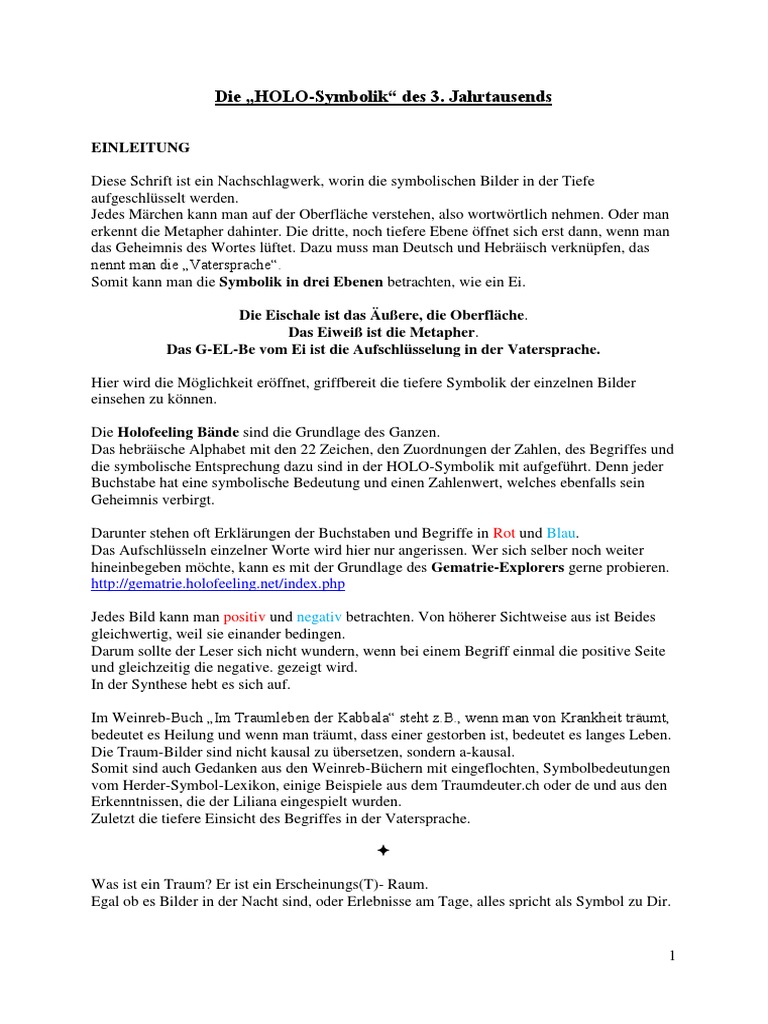 Die „HOLO-Symbolik“ des 3. Jahrtausends

EINLEITUNG

Diese Schrift ist ein Nachschlagwerk, worin die symbolischen Bilder in der Tiefe aufgeschlüsselt werden.
Jedes Märchen kann man auf der Oberfläche verstehen, also wortwörtlich nehmen. Oder man erkennt die Metapher dahinter. Die dritte, noch tiefere Ebene öffnet sich erst dann, wenn man das Geheimnis des Wortes lüftet. Dazu muss man Deutsch und Hebräisch verknüpfen, das nennt man die „Vatersprache“.
Somit kann man die Symbolik in drei Ebenen betrachten, wie ein Ei.

Die Eischale ist das Äußere, die Oberfläche.
Das Eiweiß ist die Metapher.
Das G-EL-Be vom Ei ist die Aufschlüsselung in der Vatersprache.

Hier wird die Möglichkeit eröffnet, griffbereit die tiefere Symbolik der einzelnen Bilder einsehen zu können.

Die Holofeeling Bände sind die Grundlage des Ganzen.
Das hebräische Alphabet mit den 22 Zeichen, den Zuordnungen der Zahlen, des Begriffes und die symbolische Entsprechung dazu sind in der HOLO-Symbolik mit aufgeführt. Denn jeder Buchstabe hat eine symbolische Bedeutung und einen Zahlenwert, welches ebenfalls sein Geheimnis verbirgt.

Darunter stehen oft Erklärungen der Buchstaben und Begriffe in Rot und Blau.
Das Aufschlüsseln einzelner Worte wird hier nur angerissen. Wer sich selber noch weiter hineinbegeben möchte, kann es mit der Grundlage des Gematrie-Explorers gerne probieren.
http://gematrie.holofeeling.net/index.php

Jedes Bild kann man positiv und negativ betrachten. Von höherer Sichtweise aus ist Beides gleichwertig, weil sie einander bedingen.
Darum sollte der Leser sich nicht wundern, wenn bei einem Begriff einmal die positive Seite und gleichzeitig die negative. gezeigt wird.
In der Synthese hebt es sich auf.

Im Weinreb-Buch „Im Traumleben der Kabbala“ steht z.B., wenn man von Krankheit träumt, bedeutet es Heilung und wenn man träumt, dass einer gestorben ist, bedeutet es langes Leben. Die Traum-Bilder sind nicht kausal zu übersetzen, sondern a-kausal.
Somit sind auch Gedanken aus den Weinreb-Büchern mit eingeflochten, Symbolbedeutungen vom Herder-Symbol-Lexikon, einige Beispiele aus dem Traumdeuter.ch oder de und aus den Erkenntnissen, die der Liliana eingespielt wurden.
Zuletzt die tiefere Einsicht des Begriffes in der Vatersprache.

✦

Was ist ein Traum? Er ist ein Erscheinungs(T)- Raum.
Egal ob es Bilder in der Nacht sind, oder Erlebnisse am Tage, alles spricht als Symbol zu Dir.

1